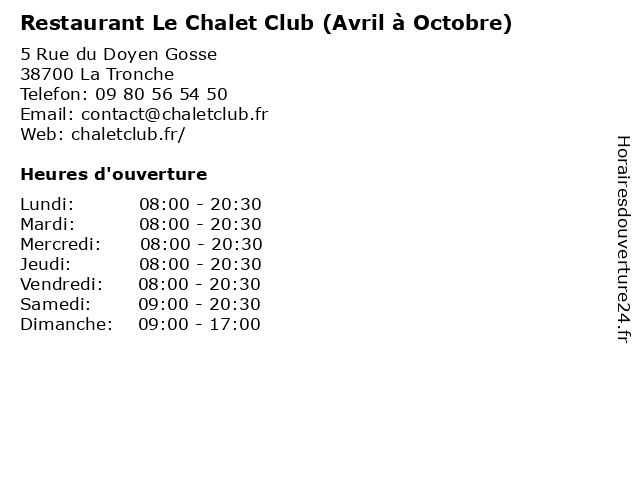 Restaurant Le Chalet Club (Avril à Octobre)

5 Rue du Doyen Gosse
38700 La Tronche
Telefon: 09 80 56 54 50
Email: contact@chaletclub.fr
Web: chaletclub.fr/

Heures d'ouverture

| | |
|---|---|
| Lundi: | 08:00 - 20:30 |
| Mardi: | 08:00 - 20:30 |
| Mercredi: | 08:00 - 20:30 |
| Jeudi: | 08:00 - 20:30 |
| Vendredi: | 08:00 - 20:30 |
| Samedi: | 09:00 - 20:30 |
| Dimanche: | 09:00 - 17:00 |

Horairesdouverture24.fr